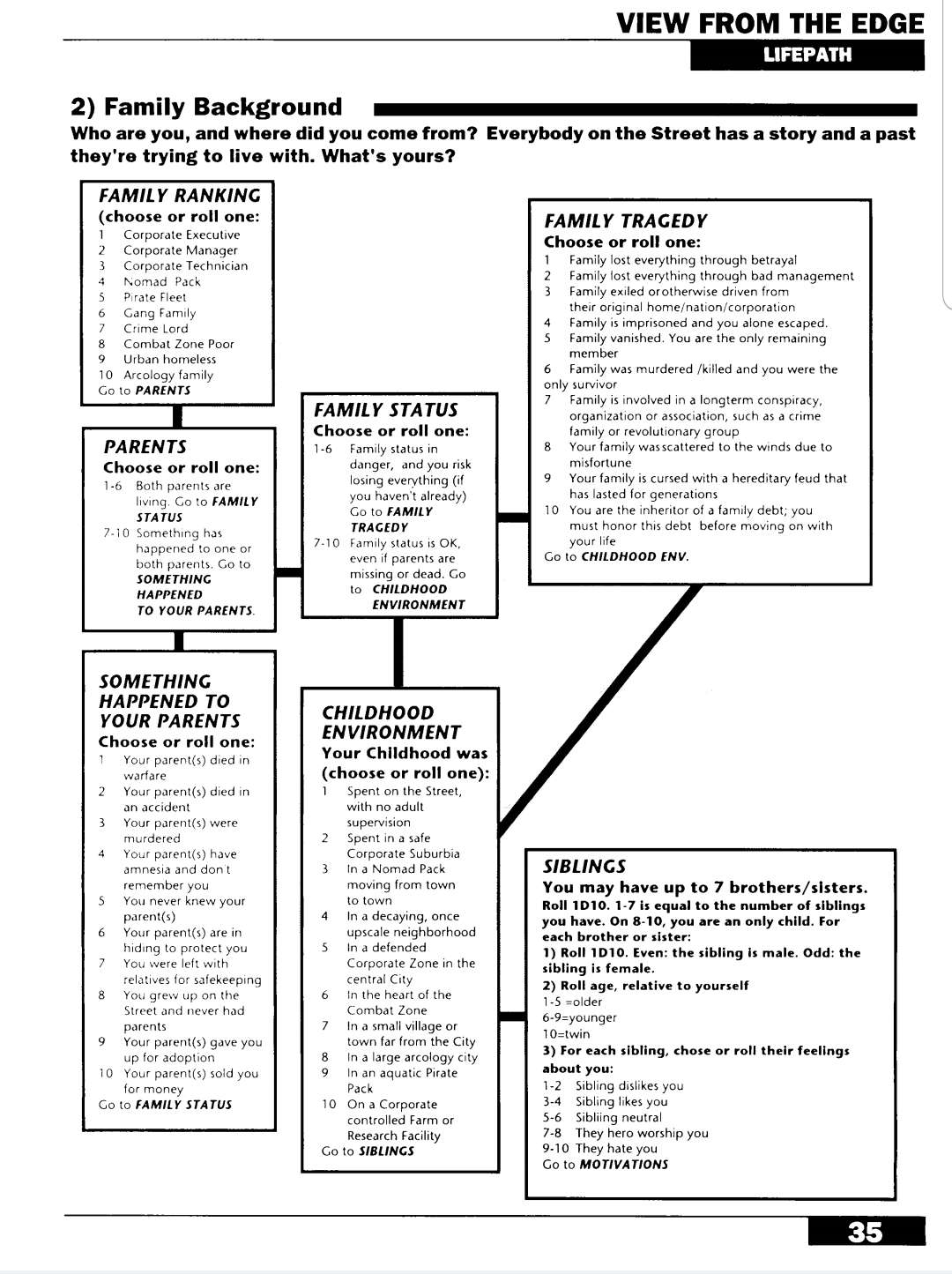 VIEW FROM THE EDGE
LIFEPATH

2) Family Background

Who are you, and where did you come from? Everybody on the Street has a story and a past they're trying to live with. What's yours?

FAMILY RANKING
(choose or roll one:
1 Corporate Executive
2 Corporate Manager
3 Corporate Technician
4 Nomad Pack
5 Pirate Fleet
6 Gang Family
7 Crime Lord
8 Combat Zone Poor
9 Urban homeless
10 Arcology family
Go to PARENTS

PARENTS
Choose or roll one:
1-6 Both parents are living. Go to FAMILY STATUS
7-10 Something has happened to one or both parents. Go to SOMETHING HAPPENED TO YOUR PARENTS.

SOMETHING HAPPENED TO YOUR PARENTS
Choose or roll one:
1 Your parent(s) died in warfare
2 Your parent(s) died in an accident
3 Your parent(s) were murdered
4 Your parent(s) have amnesia and don t remember you
5 You never knew your parent(s)
6 Your parent(s) are in hiding to protect you
7 You were left with relatives for safekeeping
8 You grew up on the Street and never had parents
9 Your parent(s) gave you up for adoption
10 Your parent(s) sold you for money
Go to FAMILY STATUS

FAMILY STATUS
Choose or roll one:
1-6 Family status in danger, and you risk losing everything (if you haven't already) Go to FAMILY TRAGEDY
7-10 Family status is OK, even if parents are missing or dead. Go to CHILDHOOD ENVIRONMENT

CHILDHOOD ENVIRONMENT
Your Childhood was (choose or roll one):
1 Spent on the Street, with no adult supervision
2 Spent in a safe Corporate Suburbia
3 In a Nomad Pack moving from town to town
4 In a decaying, once upscale neighborhood
5 In a defended Corporate Zone in the central City
6 In the heart of the Combat Zone
7 In a small village or town far from the City
8 In a large arcology city
9 In an aquatic Pirate Pack
10 On a Corporate controlled Farm or Research Facility
Go to SIBLINGS

FAMILY TRAGEDY
Choose or roll one:
1 Family lost everything through betrayal
2 Family lost everything through bad management
3 Family exiled orotherwise driven from their original home/nation/corporation
4 Family is imprisoned and you alone escaped.
5 Family vanished. You are the only remaining member
6 Family was murdered /killed and you were the only survivor
7 Family is involved in a longterm conspiracy, organization or association, such as a crime family or revolutionary group
8 Your family wasscattered to the winds due to misfortune
9 Your family is cursed with a hereditary feud that has lasted for generations
10 You are the inheritor of a family debt; you must honor this debt before moving on with your life
Go to CHILDHOOD ENV.

SIBLINGS
You may have up to 7 brothers/sisters.
Roll 1D10. 1-7 is equal to the number of siblings you have. On 8-10, you are an only child. For each brother or sister:
1) Roll 1D10. Even: the sibling is male. Odd: the sibling is female.
2) Roll age, relative to yourself
1-5 =older
6-9=younger
10=twin
3) For each sibling, chose or roll their feelings about you:
1-2 Sibling dislikes you
3-4 Sibling likes you
5-6 Sibliing neutral
7-8 They hero worship you
9-10 They hate you
Go to MOTIVATIONS

35